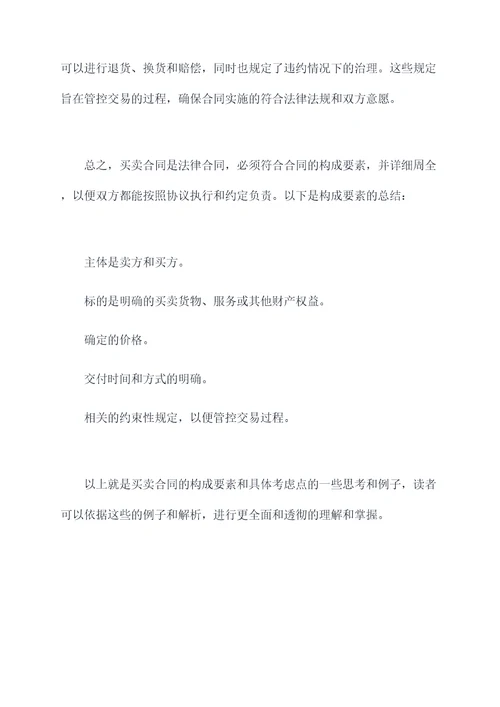 可以进行退货、换货和赔偿，同时也规定了违约情况下的治理。这些规定旨在管控交易的过程，确保合同实施的符合法律法规和双方意愿。

总之，买卖合同是法律合同，必须符合合同的构成要素，并详细周全，以便双方都能按照协议执行和约定负责。以下是构成要素的总结：

主体是卖方和买方。

标的是明确的买卖货物、服务或其他财产权益。

确定的价格。

交付时间和方式的明确。

相关的约束性规定，以便管控交易过程。

以上就是买卖合同的构成要素和具体考虑点的一些思考和例子，读者可以依据这些的例子和解析，进行更全面和透彻的理解和掌握。